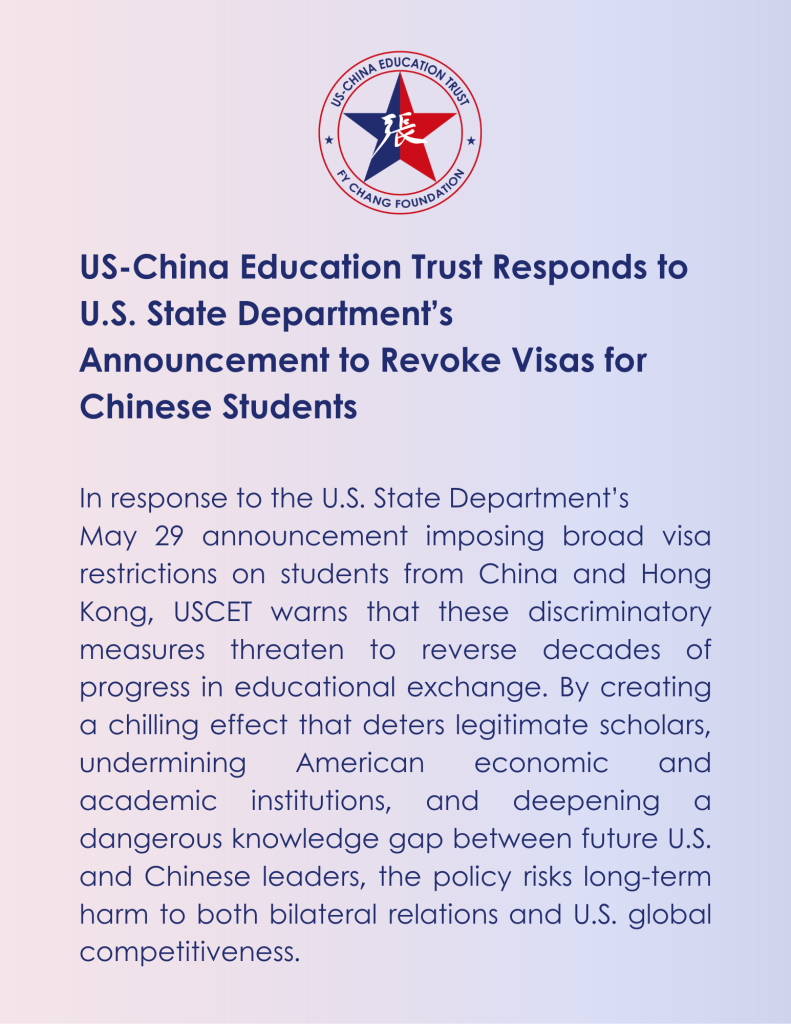 US-CHINA EDUCATION TRUST
張
FY CHANG FOUNDATION

US-China Education Trust Responds to U.S. State Department's Announcement to Revoke Visas for Chinese Students

In response to the U.S. State Department's May 29 announcement imposing broad visa restrictions on students from China and Hong Kong, USCET warns that these discriminatory measures threaten to reverse decades of progress in educational exchange. By creating a chilling effect that deters legitimate scholars, undermining American economic and academic institutions, and deepening a dangerous knowledge gap between future U.S. and Chinese leaders, the policy risks long-term harm to both bilateral relations and U.S. global competitiveness.